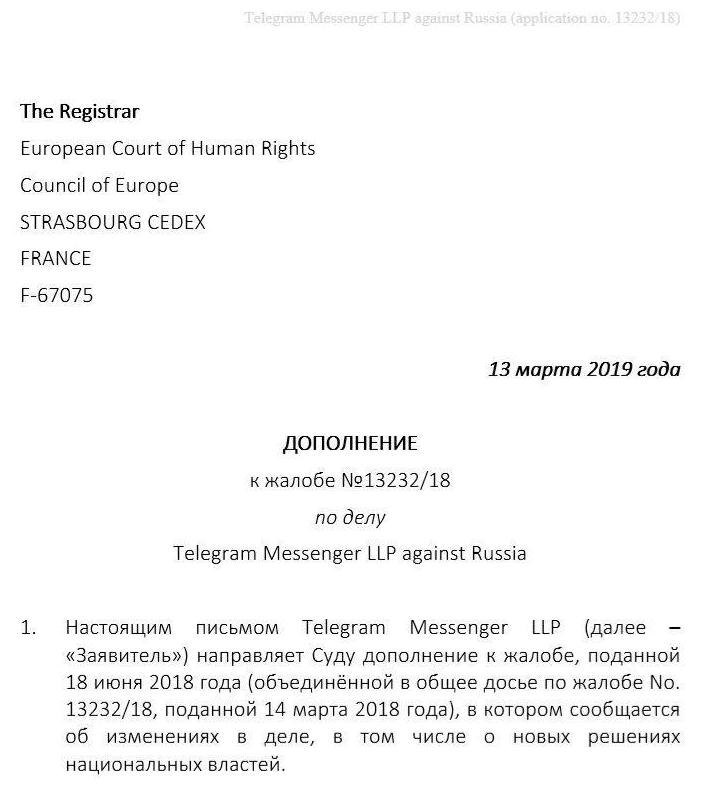 Telegram Messenger LLP against Russia (application no. 13232/18)

The Registrar
European Court of Human Rights
Council of Europe
STRASBOURG CEDEX
FRANCE
F-67075

13 марта 2019 года

ДОПОЛНЕНИЕ
к жалобе №13232/18
по делу
Telegram Messenger LLP against Russia

1. Настоящим письмом Telegram Messenger LLP (далее – «Заявитель») направляет Суду дополнение к жалобе, поданной 18 июня 2018 года (объединённой в общее досье по жалобе No. 13232/18, поданной 14 марта 2018 года), в котором сообщается об изменениях в деле, в том числе о новых решениях национальных властей.